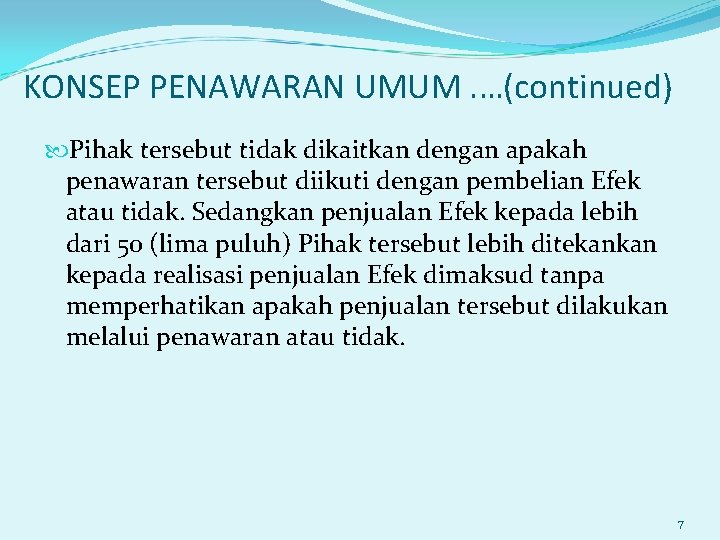 KONSEP PENAWARAN UMUM ....(continued)

Pihak tersebut tidak dikaitkan dengan apakah penawaran tersebut diikuti dengan pembelian Efek atau tidak. Sedangkan penjualan Efek kepada lebih dari 50 (lima puluh) Pihak tersebut lebih ditekankan kepada realisasi penjualan Efek dimaksud tanpa memperhatikan apakah penjualan tersebut dilakukan melalui penawaran atau tidak.

7